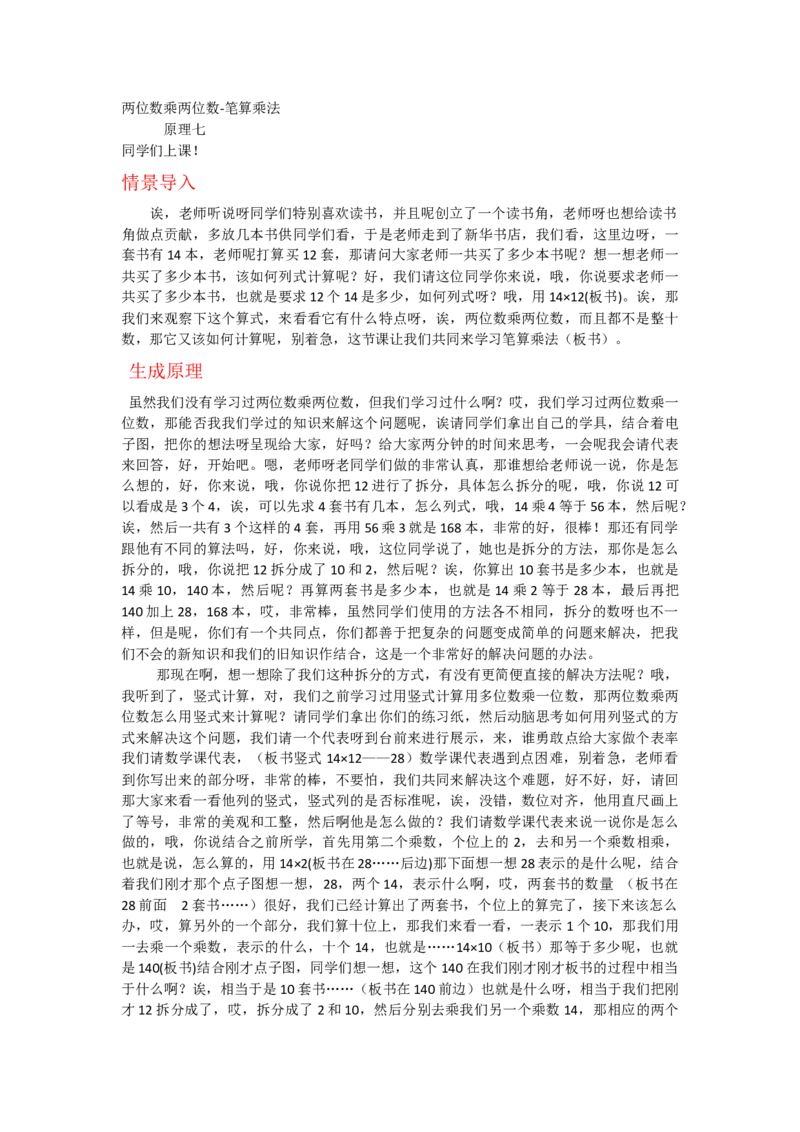 两位数乘两位数-笔算乘法

原理七

同学们上课！

情景导入

诶，老师听说呀同学们特别喜欢读书，并且呢创立了一个读书角，老师呀也想给读书角做点贡献，多放几本书供同学们看，于是老师走到了新华书店，我们看，这里边呀，一套书有 14 本，老师呢打算买 12 套，那请问大家老师一共买了多少本书呢？想一想老师一共买了多少本书，该如何列式计算呢？好，我们请这位同学你来说，哦，你说要求老师一共买了多少本书，也就是要求 12 个 14 是多少，如何列式呀？哦，用 14×12(板书)。诶，那我们来观察下这个算式，来看看它有什么特点呀，诶，两位数乘两位数，而且都不是整十数，那它又该如何计算呢，别着急，这节课让我们共同来学习笔算乘法（板书）。

生成原理

虽然我们没有学习过两位数乘两位数，但我们学习过什么啊？哎，我们学习过两位数乘一位数，那能否我我们学过的知识来解这个问题呢，诶请同学们拿出自己的学具，结合着电子图，把你的想法呀呈现给大家，好吗？给大家两分钟的时间来思考，一会呢我会请代表来回答，好，开始吧。嗯，老师呀老同学们做的非常认真，那谁想给老师说一说，你是怎么想的，好，你来说，哦，你说你把 12 进行了拆分，具体怎么拆分的呢，哦，你说 12 可以看成是 3 个 4，诶，可以先求 4 套书有几本，怎么列式，哦，14 乘 4 等于 56 本，然后呢？诶，然后一共有 3 个这样的 4 套，再用 56 乘 3 就是 168 本，非常的好，很棒！那还有同学跟他有不同的算法吗，好，你来说，哦，这位同学说了，她也是拆分的方法，那你是怎么拆分的，哦，你说把 12 拆分成了 10 和 2，然后呢？诶，你算出 10 套书是多少本，也就是 14 乘 10，140 本，然后呢？再算两套书是多少本，也就是 14 乘 2 等于 28 本，最后再把 140 加上 28，168 本，哎，非常棒，虽然同学们使用的方法各不相同，拆分的数呀也不一样，但是呢，你们有一个共同点，你们都善于把复杂的问题变成简单的问题来解决，把我们不会的新知识和我们的旧知识作结合，这是一个非常好的解决问题的办法。

那现在啊，想一想除了我们这种拆分的方式，有没有更简便直接的解决方法呢？哦，我听到了，竖式计算，对，我们之前学习过用竖式计算用多位数乘一位数，那两位数乘两位数怎么用竖式来计算呢？请同学们拿出你们的练习纸，然后动脑思考如何用列竖式的方式来解决这个问题，我们请一个代表呀到台前来进行展示，来，谁勇敢点给大家做个表率我们请数学课代表，（板书竖式 14×12——28）数学课代表遇到点困难，别着急，老师看到你写出来的部分呀，非常的棒，不要怕，我们共同来解决这个难题，好不好，好，请回那大家来看一看他列的竖式，竖式列的是否标准呢，诶，没错，数位对齐，他用直尺画上了等号，非常的美观和工整，然后啊他是怎么做的？我们请数学课代表来说一说你是怎么做的，哦，你说结合之前所学，首先用第二个乘数，个位上的 2，去和另一个乘数相乘，也就是说，怎么算的，用 14×2(板书在 28……后边)那下面想一想 28 表示的是什么呢，结合着我们刚才那个点子图想一想，28，两个 14，表示什么啊，哎，两套书的数量 （板书在 28 前面 2 套书……）很好，我们已经计算出了两套书，个位上的算完了，接下来该怎么办，哎，算另外的一个部分，我们算十位上，那我们来看一看，一表示 1 个 10，那我们用一去乘一个乘数，表示的什么，十个 14，也就是……14×10（板书）那等于多少呢，也就是 140(板书)结合刚才点子图，同学们想一想，这个 140 在我们刚才刚才板书的过程中相当于什么啊？诶，相当于是 10 套书……（板书在 140 前边）也就是什么呀，相当于我们把刚才 12 拆分成了，哎，拆分成了 2 和 10，然后分别去乘我们另一个乘数 14，那相应的两个